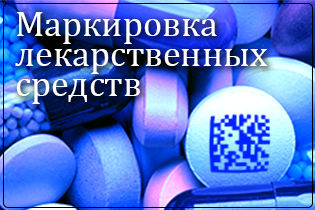 Маркировка лекарственных средств